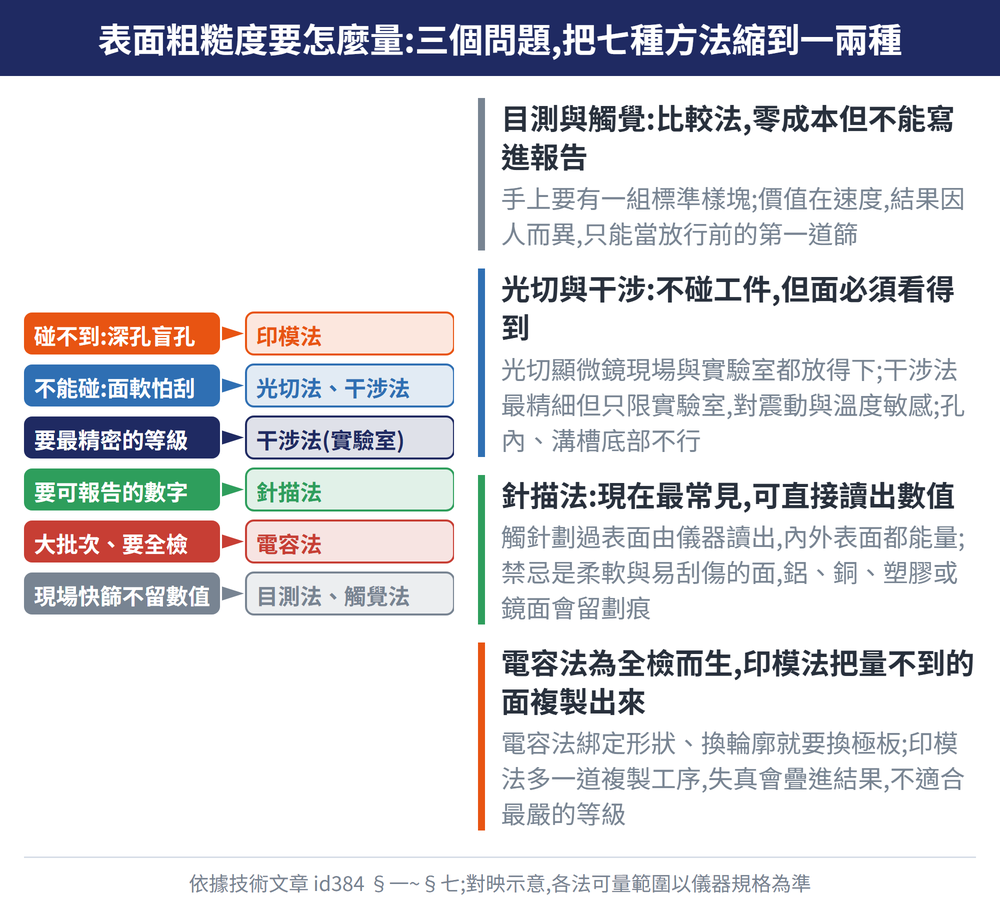 表面粗糙度要怎麼量:三個問題,把七種方法縮到一兩種

碰不到:深孔盲孔
印模法

不能碰:面軟怕刮
光切法、干涉法

要最精密的等級
干涉法(實驗室)

要可報告的數字
針描法

大批次、要全檢
電容法

現場快篩不留數值
目測法、觸覺法

目測與觸覺:比較法,零成本但不能寫進報告

手上要有一組標準樣塊;價值在速度,結果因人而異,只能當放行前的第一道篩

光切與干涉:不碰工件,但面必須看得到

光切顯微鏡現場與實驗室都放得下;干涉法最精細但只限實驗室,對震動與溫度敏感;孔內、溝槽底部不行

針描法:現在最常見,可直接讀出數值

觸針劃過表面由儀器讀出,內外表面都能量;禁忌是柔軟與易刮傷的面,鋁、銅、塑膠或鏡面會留劃痕

電容法為全檢而生,印模法把量不到的面複製出來

電容法綁定形狀、換輪廓就要換極板;印模法多一道複製工序,失真會疊進結果,不適合最嚴的等級

依據技術文章 id384 §一~§七;對映示意,各法可量範圍以儀器規格為準